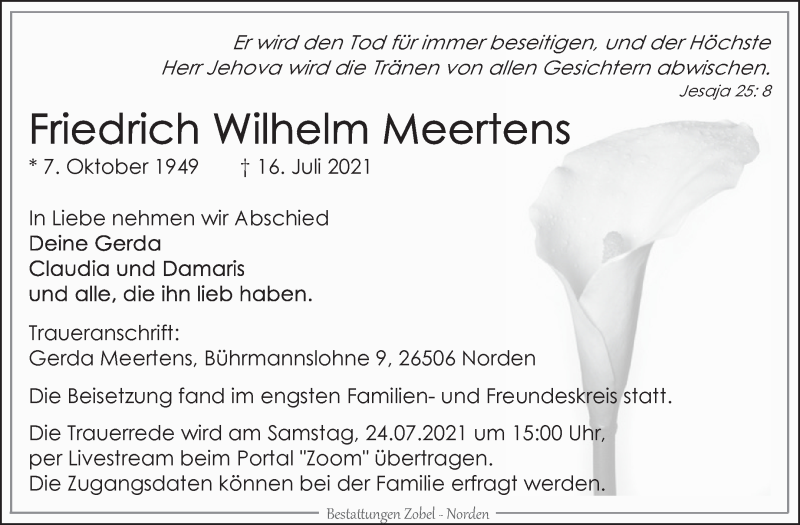 Er wird den Tod für immer beseitigen, und der Höchste Herr Jehova wird die Tränen von allen Gesichtern abwischen.
Jesaja 25: 8

Friedrich Wilhelm Meertens

* 7. Oktober 1949 † 16. Juli 2021

In Liebe nehmen wir Abschied
Deine Gerda
Claudia und Damaris
und alle, die ihn lieb haben.

Traueranschrift:
Gerda Meertens, Bührmannslohne 9, 26506 Norden

Die Beisetzung fand im engsten Familien- und Freundeskreis statt.

Die Trauerrede wird am Samstag, 24.07.2021 um 15:00 Uhr, per Livestream beim Portal "Zoom" übertragen.
Die Zugangsdaten können bei der Familie erfragt werden.

Bestattungen Zobel - Norden